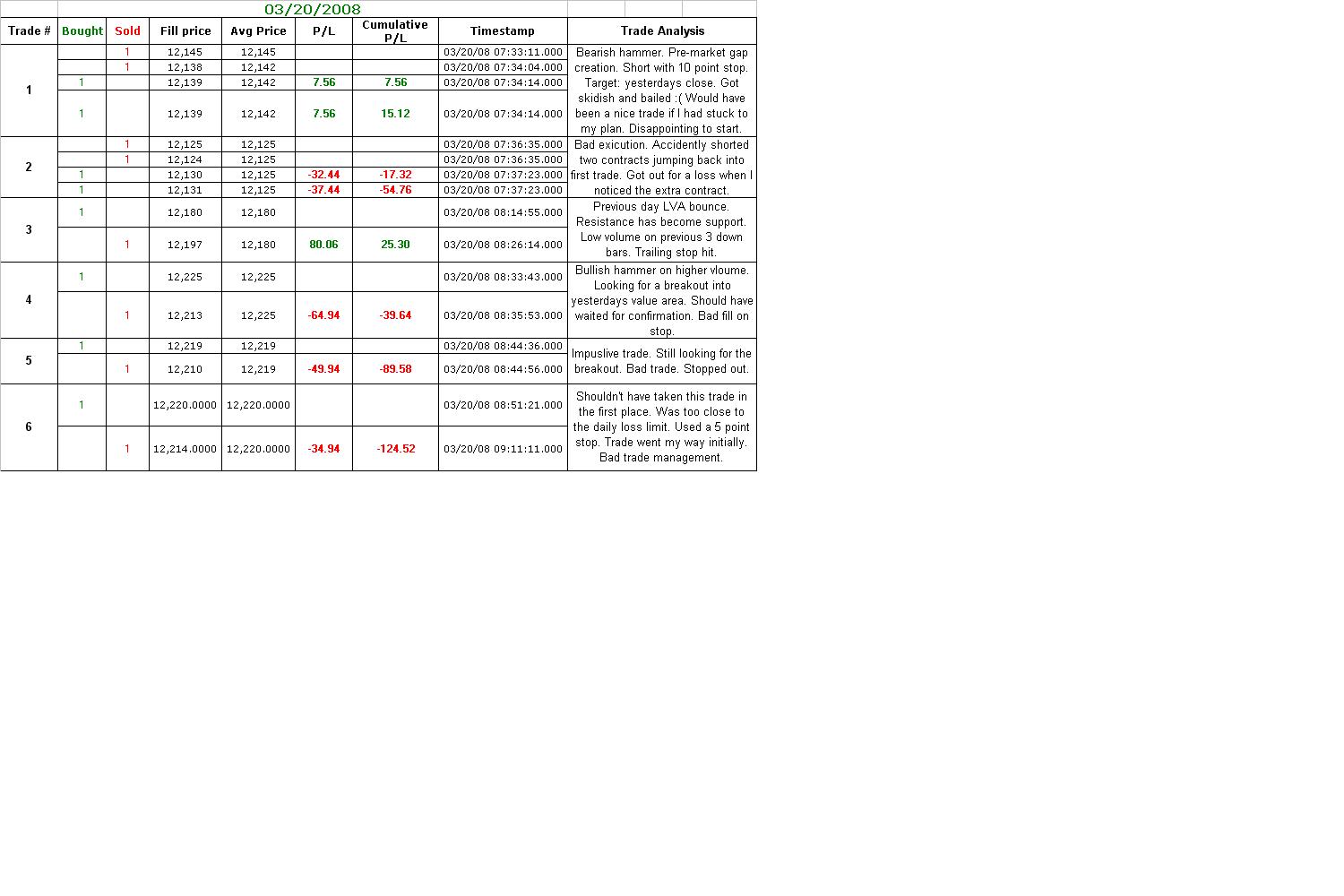 03/20/2008

| Trade # | Bought | Sold | Fill price | Avg Price | P/L | Cumulative P/L | Timestamp | Trade Analysis |
|---|---|---|---|---|---|---|---|---|
| 1 | | 1 | 12,145 | 12,145 | | | 03/20/08 07:33:11.000 | Bearish hammer. Pre-market gap creation. Short with 10 point stop. Target: yesterdays close. Got skidish and bailed :( Would have been a nice trade if I had stuck to my plan. Disappointing to start. |
| | | 1 | 12,138 | 12,142 | | | 03/20/08 07:34:04.000 | |
| | 1 | | 12,139 | 12,142 | 7.56 | 7.56 | 03/20/08 07:34:14.000 | |
| | 1 | | 12,139 | 12,142 | 7.56 | 15.12 | 03/20/08 07:34:14.000 | |
| 2 | | 1 | 12,125 | 12,125 | | | 03/20/08 07:36:35.000 | Bad exicution. Accidently shorted two contracts jumping back into first trade. Got out for a loss when I noticed the extra contract. |
| | | 1 | 12,124 | 12,125 | | | 03/20/08 07:36:35.000 | |
| | 1 | | 12,130 | 12,125 | -32.44 | -17.32 | 03/20/08 07:37:23.000 | |
| | 1 | | 12,131 | 12,125 | -37.44 | -54.76 | 03/20/08 07:37:23.000 | |
| 3 | 1 | | 12,180 | 12,180 | | | 03/20/08 08:14:55.000 | Previous day LVA bounce. Resistance has become support. Low volume on previous 3 down bars. Trailing stop hit. |
| | | 1 | 12,197 | 12,180 | 80.06 | 25.30 | 03/20/08 08:26:14.000 | |
| 4 | 1 | | 12,225 | 12,225 | | | 03/20/08 08:33:43.000 | Bullish hammer on higher vloume. Looking for a breakout into yesterdays value area. Should have waited for confirmation. Bad fill on stop. |
| | | 1 | 12,213 | 12,225 | -64.94 | -39.64 | 03/20/08 08:35:53.000 | |
| 5 | 1 | | 12,219 | 12,219 | | | 03/20/08 08:44:36.000 | Impuslive trade. Still looking for the breakout. Bad trade. Stopped out. |
| | | 1 | 12,210 | 12,219 | -49.94 | -89.58 | 03/20/08 08:44:56.000 | |
| 6 | 1 | | 12,220.0000 | 12,220.0000 | | | 03/20/08 08:51:21.000 | Shouldn't have taken this trade in the first place. Was too close to the daily loss limit. Used a 5 point stop. Trade went my way initially. Bad trade management. |
| | | 1 | 12,214.0000 | 12,220.0000 | -34.94 | -124.52 | 03/20/08 09:11:11.000 | |